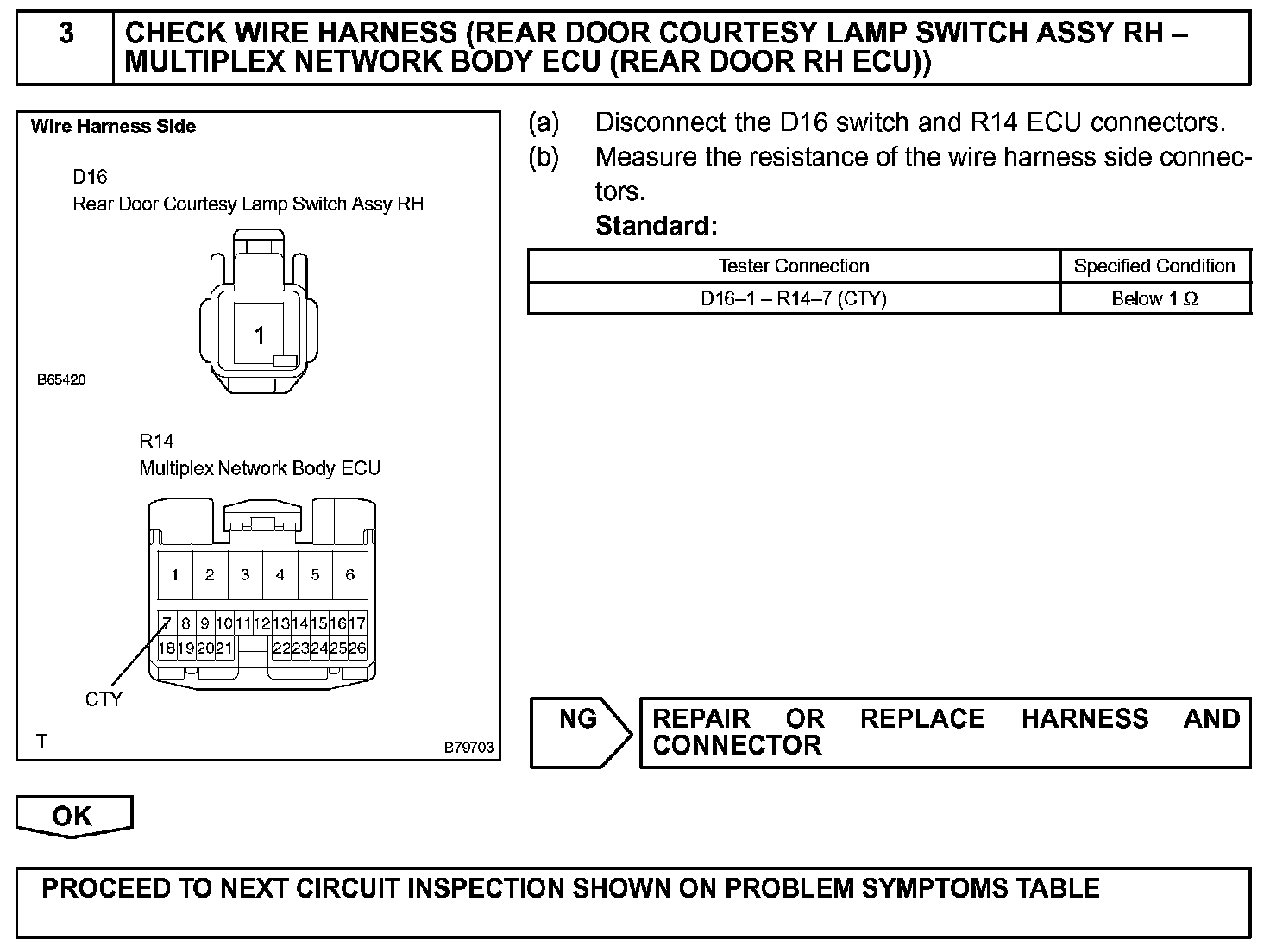 3 CHECK WIRE HARNESS (REAR DOOR COURTESY LAMP SWITCH ASSY RH – MULTIPLEX NETWORK BODY ECU (REAR DOOR RH ECU))

Wire Harness Side

D16
Rear Door Courtesy Lamp Switch Assy RH

1

B65420

R14
Multiplex Network Body ECU

1 2 3 4 5 6
7 8 9 10 11 12 13 14 15 16 17
18 19 20 21 22 23 24 25 26

CTY

T

B79703

(a) Disconnect the D16 switch and R14 ECU connectors.
(b) Measure the resistance of the wire harness side connectors.
Standard:

| Tester Connection | Specified Condition |
|---|---|
| D16–1 – R14–7 (CTY) | Below 1 $\Omega$ |

NG

REPAIR OR REPLACE HARNESS AND CONNECTOR

OK

PROCEED TO NEXT CIRCUIT INSPECTION SHOWN ON PROBLEM SYMPTOMS TABLE